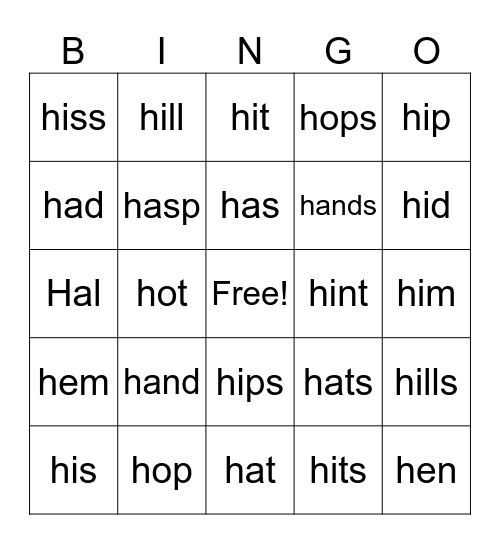 | B | I | N | G | O |
|---|---|---|---|---|
| hiss | hill | hit | hops | hip |
| had | hasp | has | hands | hid |
| Hal | hot | Free! | hint | him |
| hem | hand | hips | hats | hills |
| his | hop | hat | hits | hen |